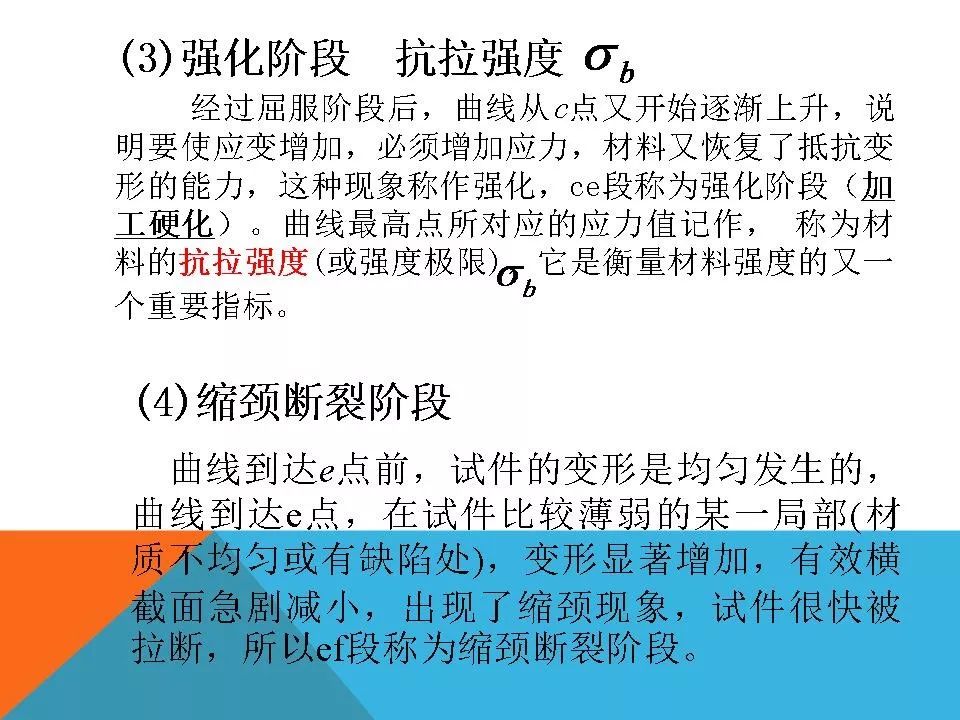 (3)强化阶段 抗拉强度 $\sigma_b$

经过屈服阶段后，曲线从c点又开始逐渐上升，说明要使应变增加，必须增加应力，材料又恢复了抵抗变形的能力，这种现象称作强化，ce段称为强化阶段（加工硬化）。曲线最高点所对应的应力值记作， 称为材料的抗拉强度(或强度极限)$\sigma_b$它是衡量材料强度的又一个重要指标。

(4)缩颈断裂阶段

曲线到达e点前，试件的变形是均匀发生的，曲线到达e点，在试件比较薄弱的某一局部(材质不均匀或有缺陷处)，变形显著增加，有效横截面急剧减小，出现了缩颈现象，试件很快被拉断，所以ef段称为缩颈断裂阶段。